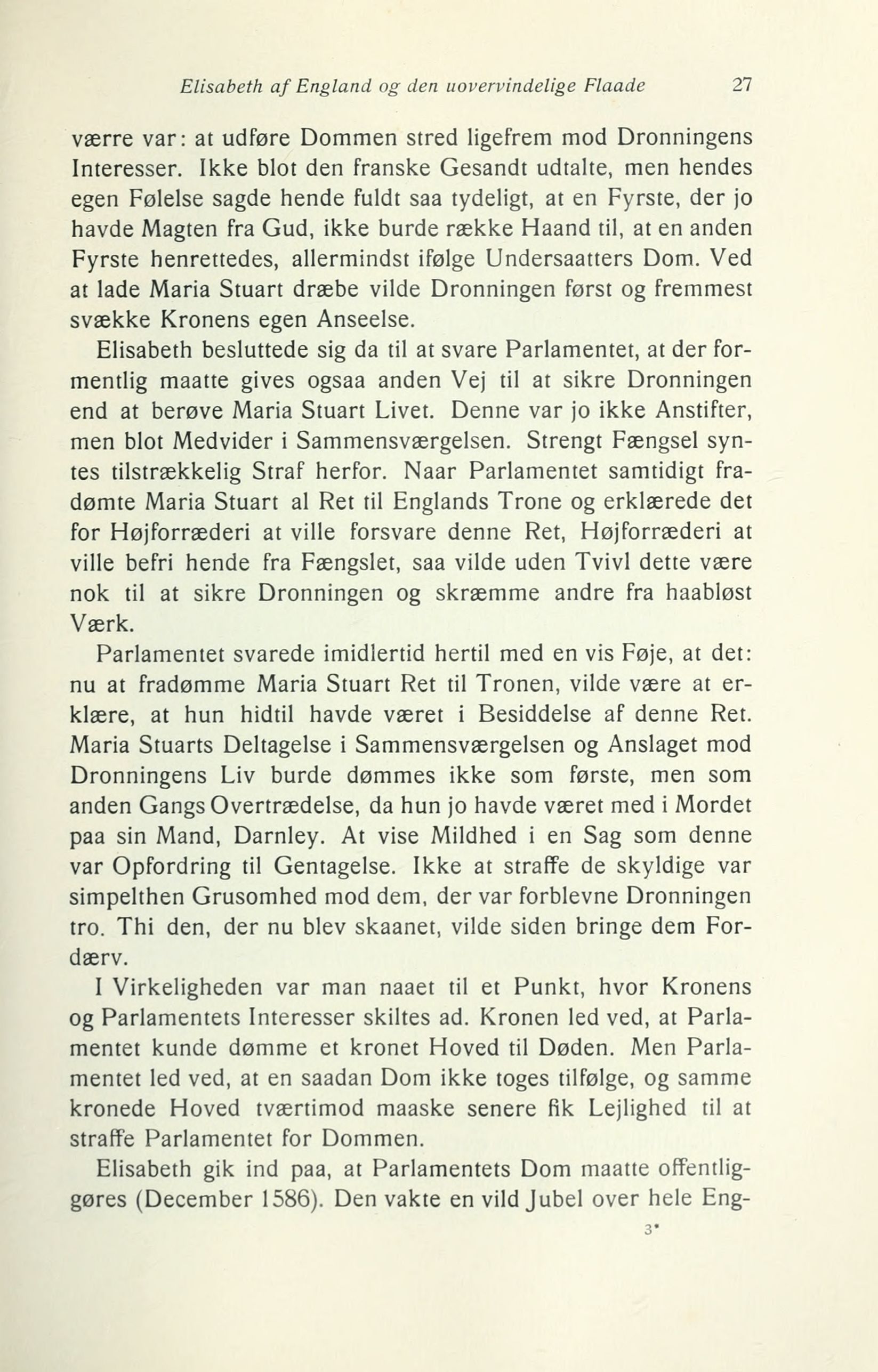 Elisabeth af England og den uovervindelige Flaade 27

værre var: at udføre Dommen stred ligefrem mod Dronningens Interesser. Ikke blot den franske Gesandt udtalte, men hendes egen Følelse sagde hende fuldt saa tydeligt, at en Fyrste, der jo havde Magten fra Gud, ikke burde række Haand til, at en anden Fyrste henrettedes, allermindst ifølge Undersaatters Dom. Ved at lade Maria Stuart dræbe vilde Dronningen først og fremmest svække Kronens egen Anseelse.

Elisabeth besluttede sig da til at svare Parlamentet, at der formentlig maatte gives ogsaa anden Vej til at sikre Dronningen end at berøve Maria Stuart Livet. Denne var jo ikke Anstifter, men blot Medvider i Sammensværgelsen. Strengt Fængsel syntes tilstrækkelig Straf herfor. Naar Parlamentet samtidigt fradømte Maria Stuart al Ret til Englands Trone og erklærede det for Højforræderi at ville forsvare denne Ret, Højforræderi at ville befri hende fra Fængslet, saa vilde uden Tvivl dette være nok til at sikre Dronningen og skræmme andre fra haabløst Værk.

Parlamentet svarede imidlertid hertil med en vis Føje, at det: nu at fradømme Maria Stuart Ret til Tronen, vilde være at erklære, at hun hidtil havde været i Besiddelse af denne Ret. Maria Stuarts Deltagelse i Sammensværgelsen og Anslaget mod Dronningens Liv burde dømmes ikke som første, men som anden Gangs Overtrædelse, da hun jo havde været med i Mordet paa sin Mand, Darnley. At vise Mildhed i en Sag som denne var Opfordring til Gentagelse. Ikke at straffe de skyldige var simpelthen Grusomhed mod dem, der var forblevne Dronningen tro. Thi den, der nu blev skaanet, vilde siden bringe dem Fordærv.

I Virkeligheden var man naaet til et Punkt, hvor Kronens og Parlamentets Interesser skiltes ad. Kronen led ved, at Parlamentet kunde dømme et kronet Hoved til Døden. Men Parlamentet led ved, at en saadan Dom ikke toges tilfølge, og samme kronede Hoved tværtimod maaske senere fik Lejlighed til at straffe Parlamentet for Dommen.

Elisabeth gik ind paa, at Parlamentets Dom maatte offentliggøres (December 1586). Den vakte en vild Jubel over hele Eng-

3*